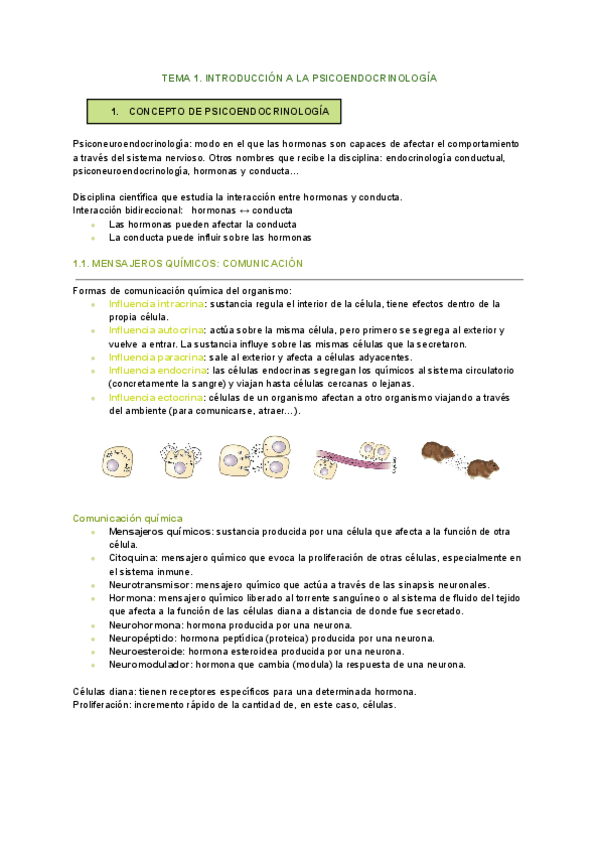 TEMA 1. INTRODUCCIÓN A LA PSICOENDOCRINOLOGÍA

1. CONCEPTO DE PSICOENDOCRINOLOGÍA

Psiconeuroendocrinología: modo en el que las hormonas son capaces de afectar el comportamiento a través del sistema nervioso. Otros nombres que recibe la disciplina: endocrinología conductual, psiconeuroendocrinología, hormonas y conducta…

Disciplina científica que estudia la interacción entre hormonas y conducta.
Interacción bidireccional: hormonas ↔ conducta
- Las hormonas pueden afectar la conducta
- La conducta puede influir sobre las hormonas

1.1. MENSAJEROS QUÍMICOS: COMUNICACIÓN

Formas de comunicación química del organismo:
- Influencia intracrina: sustancia regula el interior de la célula, tiene efectos dentro de la propia célula.
- Influencia autocrina: actúa sobre la misma célula, pero primero se segrega al exterior y vuelve a entrar. La sustancia influye sobre las mismas células que la secretaron.
- Influencia paracrina: sale al exterior y afecta a células adyacentes.
- Influencia endocrina: las células endocrinas segregan los químicos al sistema circulatorio (concretamente la sangre) y viajan hasta células cercanas o lejanas.
- Influencia ectocrina: células de un organismo afectan a otro organismo viajando a través del ambiente (para comunicarse, atraer…).

Comunicación química
- Mensajeros químicos: sustancia producida por una célula que afecta a la función de otra célula.
- Citoquina: mensajero químico que evoca la proliferación de otras células, especialmente en el sistema inmune.
- Neurotransmisor: mensajero químico que actúa a través de las sinapsis neuronales.
- Hormona: mensajero químico liberado al torrente sanguíneo o al sistema de fluido del tejido que afecta a la función de las células diana a distancia de donde fue secretado.
- Neurohormona: hormona producida por una neurona.
- Neuropéptido: hormona peptídica (proteica) producida por una neurona.
- Neuroesteroide: hormona esteroidea producida por una neurona.
- Neuromodulador: hormona que cambia (modula) la respuesta de una neurona.

Células diana: tienen receptores específicos para una determinada hormona.
Proliferación: incremento rápido de la cantidad de, en este caso, células.